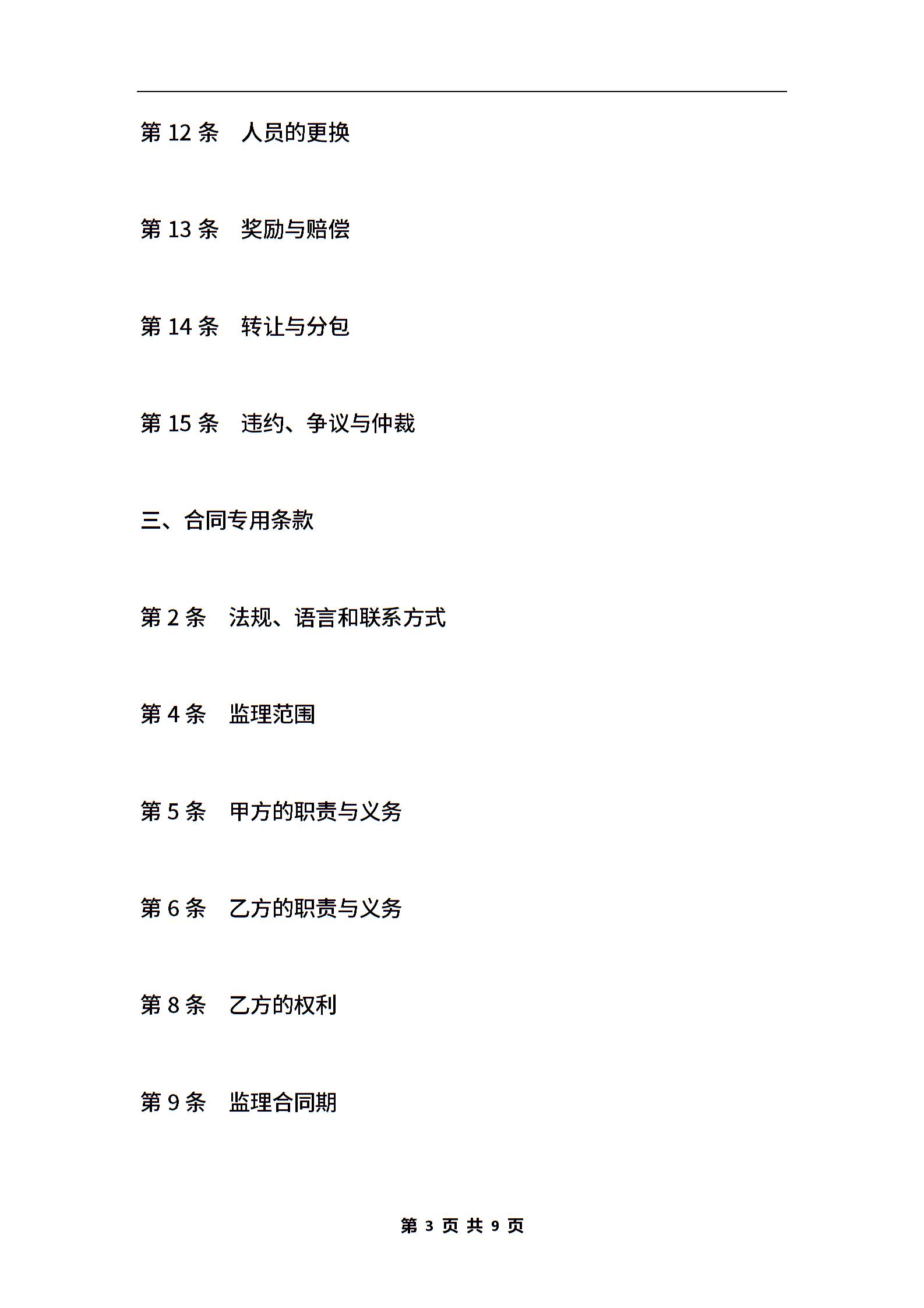 第 12 条　人员的更换

第 13 条　奖励与赔偿

第 14 条　转让与分包

第 15 条　违约、争议与仲裁

三、合同专用条款

第 2 条　法规、语言和联系方式

第 4 条　监理范围

第 5 条　甲方的职责与义务

第 6 条　乙方的职责与义务

第 8 条　乙方的权利

第 9 条　监理合同期

第 3 页 共 9 页